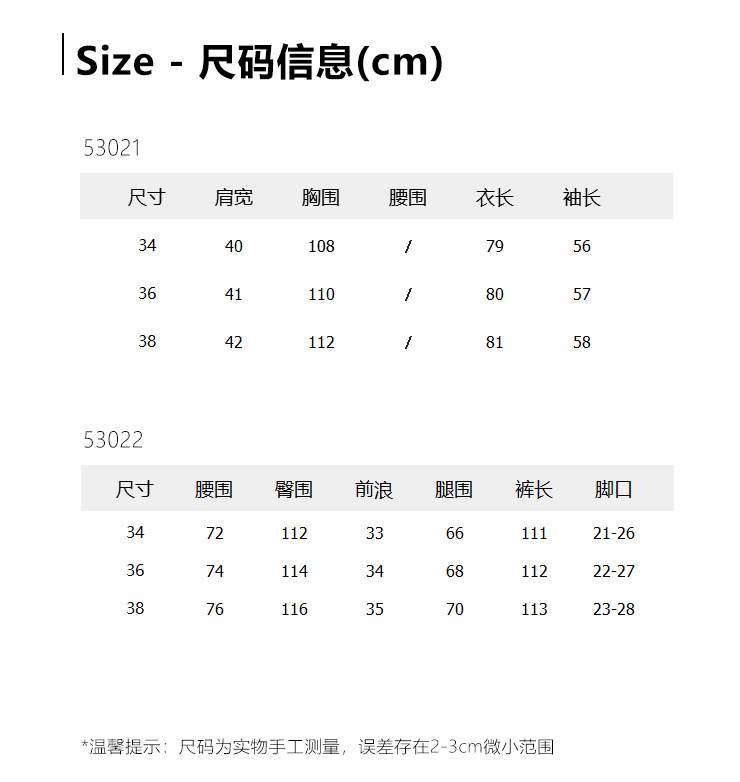 Size - 尺码信息(cm)

53021

| 尺寸 | 肩宽 | 胸围 | 腰围 | 衣长 | 袖长 |
|---|---|---|---|---|---|
| 34 | 40 | 108 | / | 79 | 56 |
| 36 | 41 | 110 | / | 80 | 57 |
| 38 | 42 | 112 | / | 81 | 58 |

53022

| 尺寸 | 腰围 | 臀围 | 前浪 | 腿围 | 裤长 | 脚口 |
|---|---|---|---|---|---|---|
| 34 | 72 | 112 | 33 | 66 | 111 | 21-26 |
| 36 | 74 | 114 | 34 | 68 | 112 | 22-27 |
| 38 | 76 | 116 | 35 | 70 | 113 | 23-28 |

*温馨提示：尺码为实物手工测量，误差存在2-3cm微小范围